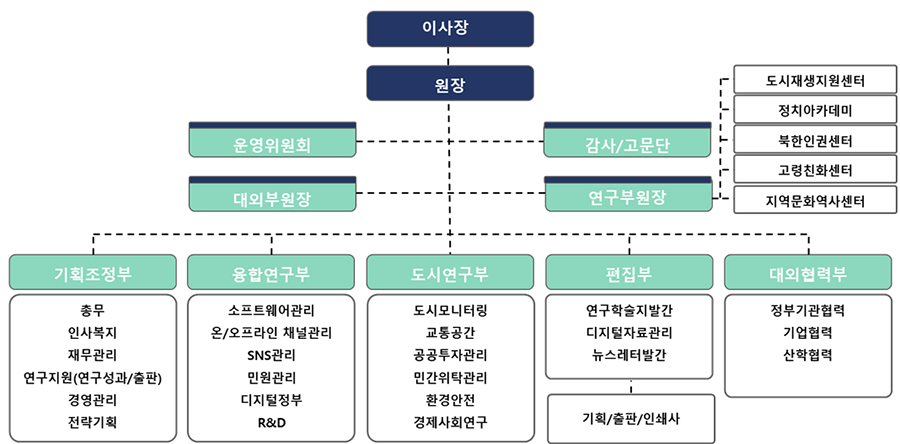 이사장

원장

운영위원회

감사/고문단

대외부원장

연구부원장

도시재생지원센터

정치아카데미

북한인권센터

고령친화센터

지역문화역사센터

기획조정부

총무
인사복지
재무관리
연구지원(연구성과/출판)
경영관리
전략기획

융합연구부

소프트웨어관리
온/오프라인 채널관리
SNS관리
민원관리
디지털정부
R&D

도시연구부

도시모니터링
교통공간
공공투자관리
민간위탁관리
환경안전
경제사회연구

편집부

연구학술지발간
디지털자료관리
뉴스레터발간

기획/출판/인쇄사

대외협력부

정부기관협력
기업협력
산학협력